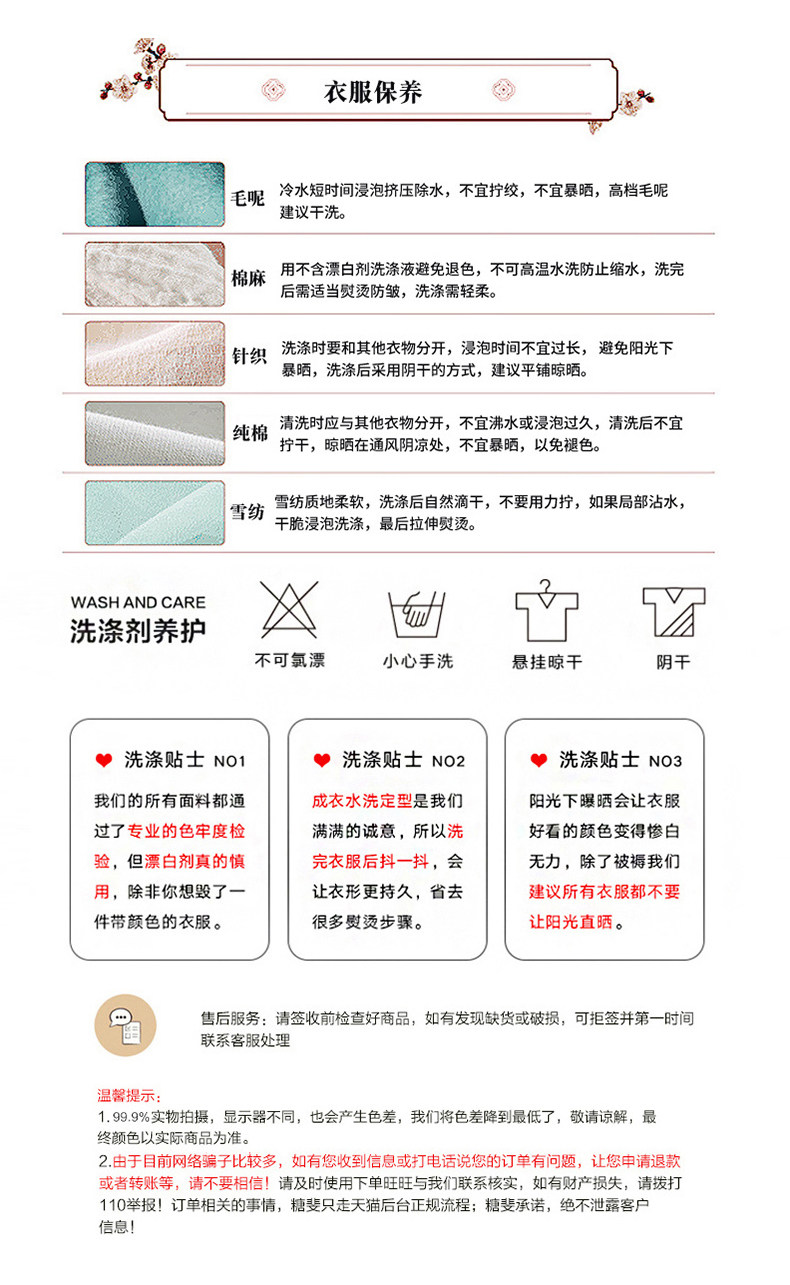 衣服保养

毛呢
冷水短时间浸泡挤压除水，不宜拧绞，不宜暴晒，高档毛呢建议干洗。

棉麻
用不含漂白剂洗涤液避免退色，不可高温水洗防止缩水，洗完后需适当熨烫防皱，洗涤需轻柔。

针织
洗涤时要和其他衣物分开，浸泡时间不宜过长，避免阳光下暴晒，洗涤后采用阴干的方式，建议平铺晾晒。

纯棉
清洗时应与其他衣物分开，不宜沸水或浸泡过久，清洗后不宜拧干，晾晒在通风阴凉处，不宜暴晒，以免褪色。

雪纺
雪纺质地柔软，洗涤后自然滴干，不要用力拧，如果局部沾水，干脆浸泡洗涤，最后拉伸熨烫。

WASH AND CARE
洗涤剂养护

不可氯漂
小心手洗
悬挂晾干
阴干

洗涤贴士 NO1
我们的所有面料都通过了专业的色牢度检验，但漂白剂真的慎用，除非你想毁了一件带颜色的衣服。

洗涤贴士 NO2
成衣水洗定型是我们满满的诚意，所以洗完衣服后抖一抖，会让衣形更持久，省去很多熨烫步骤。

洗涤贴士 NO3
阳光下曝晒会让衣服好看的颜色变得惨白无力，除了被褥我们建议所有衣服都不要让阳光直晒。

售后服务：请签收前检查好商品，如有发现缺货或破损，可拒签并第一时间联系客服处理

温馨提示：
1.99.9%实物拍摄，显示器不同，也会产生色差，我们将色差降到最低了，敬请谅解，最终颜色以实际商品为准。
2.由于目前网络骗子比较多，如有您收到信息或打电话说您的订单有问题，让您申请退款或者转账等，请不要相信！请及时使用下单旺旺与我们联系核实，如有财产损失，请拨打110举报！订单相关的事情，糖斐只走天猫后台正规流程；糖斐承诺，绝不泄露客户信息！